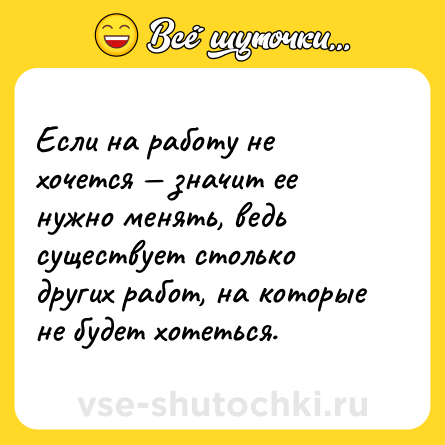 Всё шуточки...

Если на работу не хочется — значит ее нужно менять, ведь существует столько других работ, на которые не будет хотеться.

vse-shutochki.ru